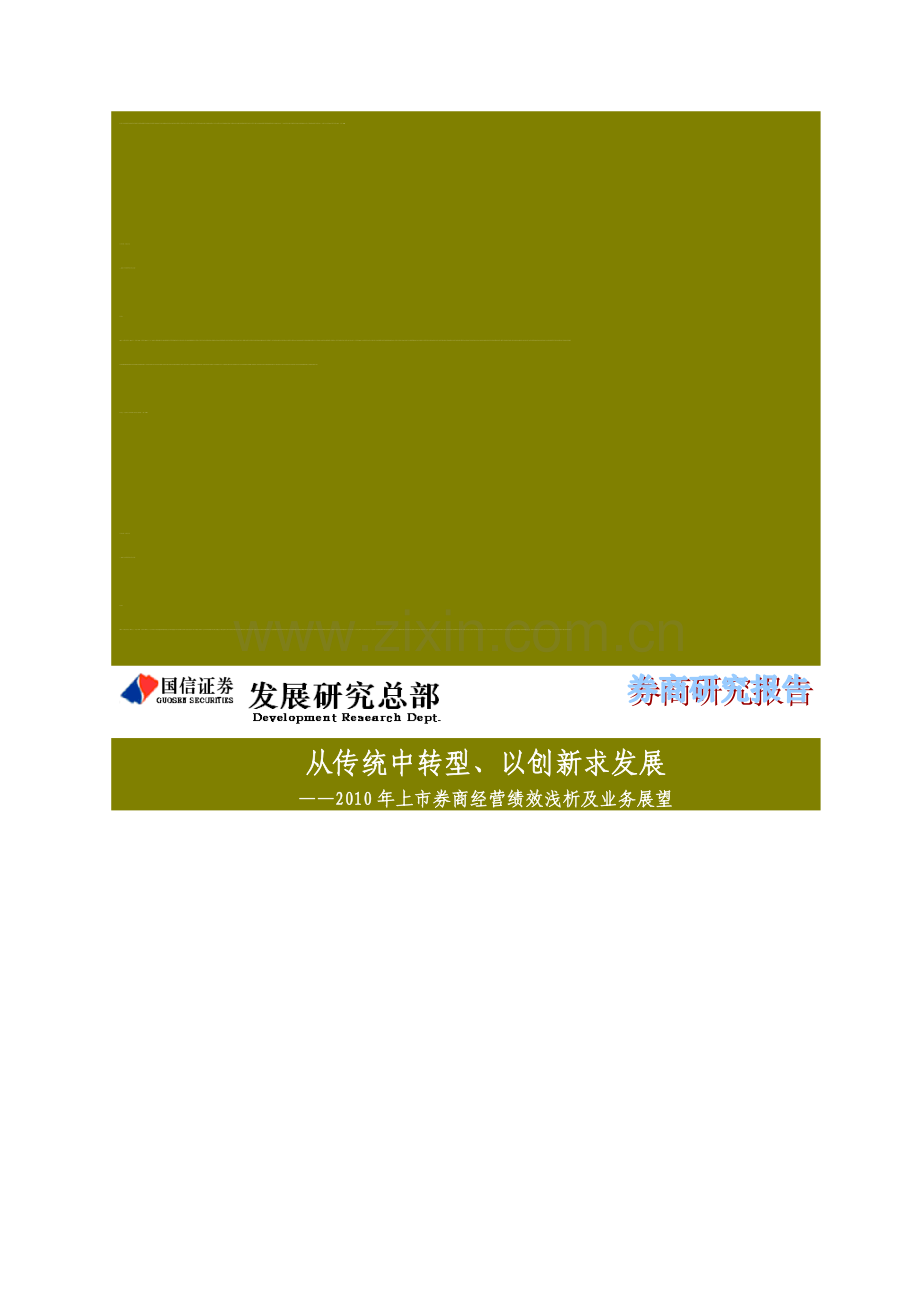 www.zixin.com.cn

国信证券
GUOSEN SECURITIES

发展研究总部
Development Research Dept.

券商研究报告

从传统中转型、以创新求发展

——2010年上市券商经营绩效浅析及业务展望